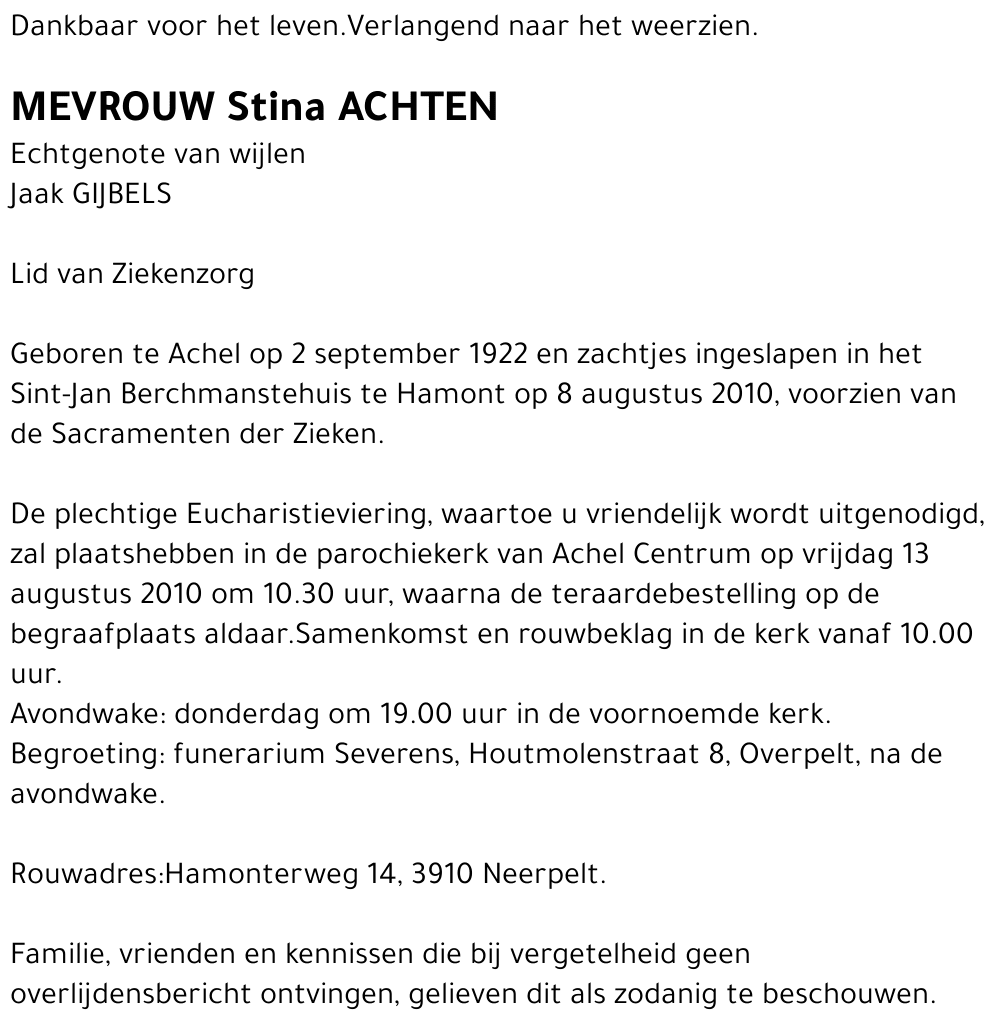 Dankbaar voor het leven.Verlangend naar het weerzien.

MEVROUW Stina ACHTEN
Echtgenote van wijlen
Jaak GIJBELS

Lid van Ziekenzorg

Geboren te Achel op 2 september 1922 en zachtjes ingeslapen in het Sint-Jan Berchmanstehuis te Hamont op 8 augustus 2010, voorzien van de Sacramenten der Zieken.

De plechtige Eucharistieviering, waartoe u vriendelijk wordt uitgenodigd, zal plaatshebben in de parochiekerk van Achel Centrum op vrijdag 13 augustus 2010 om 10.30 uur, waarna de teraardebestelling op de begraafplaats aldaar.Samenkomst en rouwbeklag in de kerk vanaf 10.00 uur.
Avondwake: donderdag om 19.00 uur in de voornoemde kerk.
Begroeting: funerarium Severens, Houtmolenstraat 8, Overpelt, na de avondwake.

Rouwadres:Hamonterweg 14, 3910 Neerpelt.

Familie, vrienden en kennissen die bij vergetelheid geen overlijdensbericht ontvingen, gelieven dit als zodanig te beschouwen.